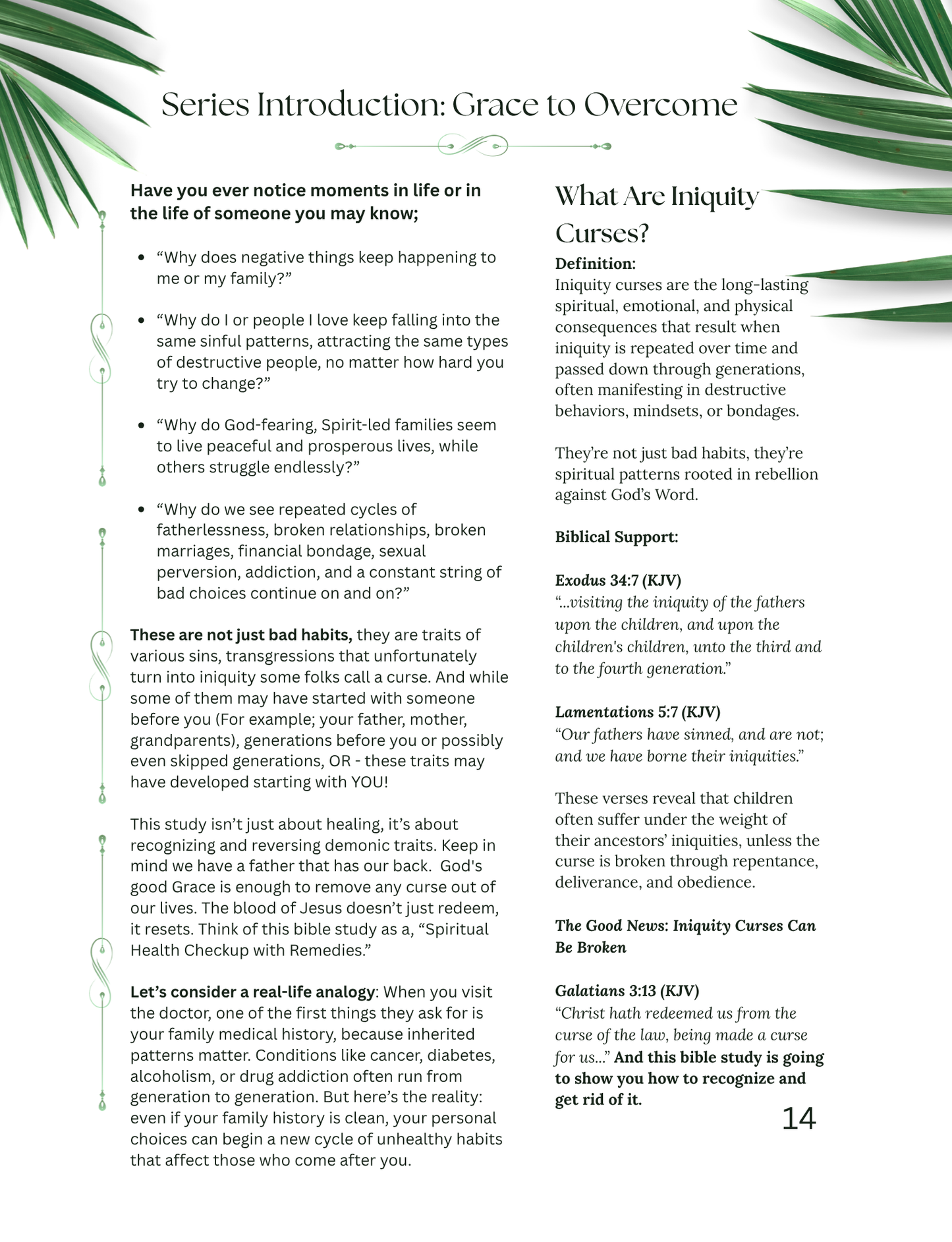 Series Introduction: Grace to Overcome

Have you ever notice moments in life or in the life of someone you may know;

• "Why does negative things keep happening to me or my family?"

• "Why do I or people I love keep falling into the same sinful patterns, attracting the same types of destructive people, no matter how hard you try to change?"

• "Why do God-fearing, Spirit-led families seem to live peaceful and prosperous lives, while others struggle endlessly?"

• "Why do we see repeated cycles of fatherlessness, broken relationships, broken marriages, financial bondage, sexual perversion, addiction, and a constant string of bad choices continue on and on?"

These are not just bad habits, they are traits of various sins, transgressions that unfortunately turn into iniquity some folks call a curse. And while some of them may have started with someone before you (For example; your father, mother, grandparents), generations before you or possibly even skipped generations, OR - these traits may have developed starting with YOU!

This study isn't just about healing, it's about recognizing and reversing demonic traits. Keep in mind we have a father that has our back. God's good Grace is enough to remove any curse out of our lives. The blood of Jesus doesn't just redeem, it resets. Think of this bible study as a, "Spiritual Health Checkup with Remedies."

Let's consider a real-life analogy: When you visit the doctor, one of the first things they ask for is your family medical history, because inherited patterns matter. Conditions like cancer, diabetes, alcoholism, or drug addiction often run from generation to generation. But here's the reality: even if your family history is clean, your personal choices can begin a new cycle of unhealthy habits that affect those who come after you.

What Are Iniquity Curses?

Definition:
Iniquity curses are the long-lasting spiritual, emotional, and physical consequences that result when iniquity is repeated over time and passed down through generations, often manifesting in destructive behaviors, mindsets, or bondages.

They're not just bad habits, they're spiritual patterns rooted in rebellion against God's Word.

Biblical Support:

Exodus 34:7 (KJV)
"...visiting the iniquity of the fathers upon the children, and upon the children's children, unto the third and to the fourth generation."

Lamentations 5:7 (KJV)
"Our fathers have sinned, and are not; and we have borne their iniquities."

These verses reveal that children often suffer under the weight of their ancestors' iniquities, unless the curse is broken through repentance, deliverance, and obedience.

The Good News: Iniquity Curses Can Be Broken

Galatians 3:13 (KJV)
"Christ hath redeemed us from the curse of the law, being made a curse for us..." And this bible study is going to show you how to recognize and get rid of it.

14